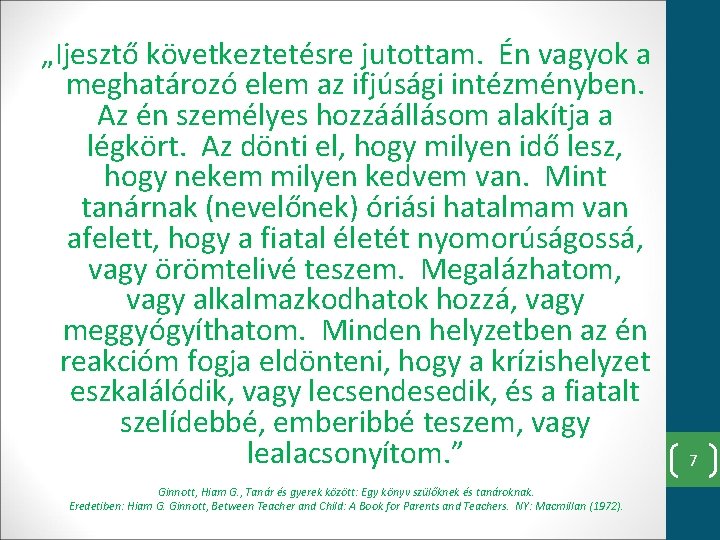 „Ijesztő következtetésre jutottam. Én vagyok a meghatározó elem az ifjúsági intézményben. Az én személyes hozzáállásom alakítja a légkört. Az dönti el, hogy milyen idő lesz, hogy nekem milyen kedvem van. Mint tanárnak (nevelőnek) óriási hatalmam van afelett, hogy a fiatal életét nyomorúságossá, vagy örömtelivé teszem. Megalázhatom, vagy alkalmazkodhatok hozzá, vagy meggyógyíthatom. Minden helyzetben az én reakcióm fogja eldönteni, hogy a krízishelyzet eszkalálódik, vagy lecsendesedik, és a fiatalt szelídebbé, emberibbé teszem, vagy lealacsonyítom.”

7

Ginnott, Hiam G., Tanár és gyerek között: Egy könyv szülőknek és tanároknak.
Eredetiben: Hiam G. Ginnott, Between Teacher and Child: A Book for Parents and Teachers. NY: Macmillan (1972).